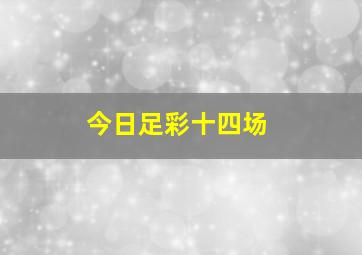 今日足彩十四场